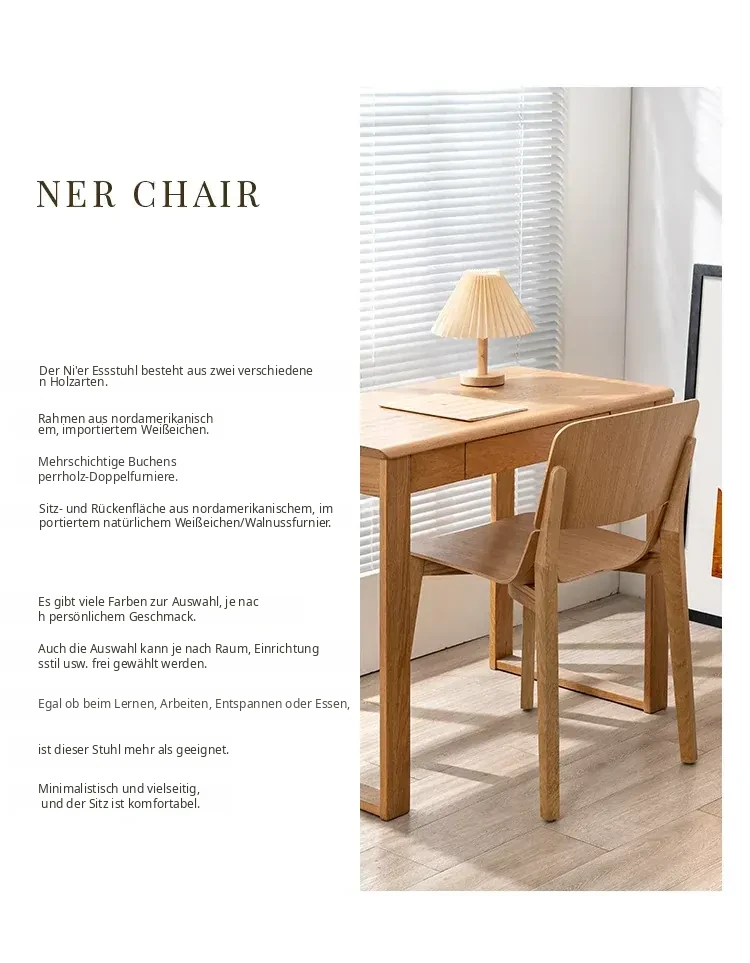 NER CHAIR

Der Ni'er Essstuhl besteht aus zwei verschiedene n Holzarten.

Rahmen aus nordamerikanisch em, importiertem Weißeichen.

Mehrschichtige Buchens perrholz-Doppelfurniere.

Sitz- und Rückenfläche aus nordamerikanischem, im portiertem natürlichem Weißeichen/Walnussfurnier.

Es gibt viele Farben zur Auswahl, je nac h persönlichem Geschmack.

Auch die Auswahl kann je nach Raum, Einrichtung sstil usw. frei gewählt werden.

Egal ob beim Lernen, Arbeiten, Entspannen oder Essen,

ist dieser Stuhl mehr als geeignet.

Minimalistisch und vielseitig, und der Sitz ist komfortabel.